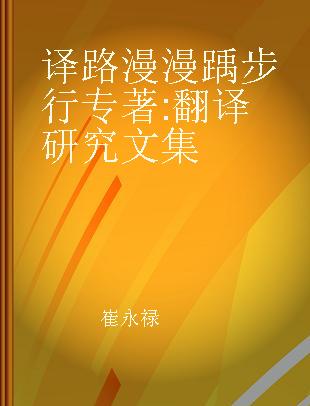 译路漫漫踽步行专著:翻译研究文集

崔永禄